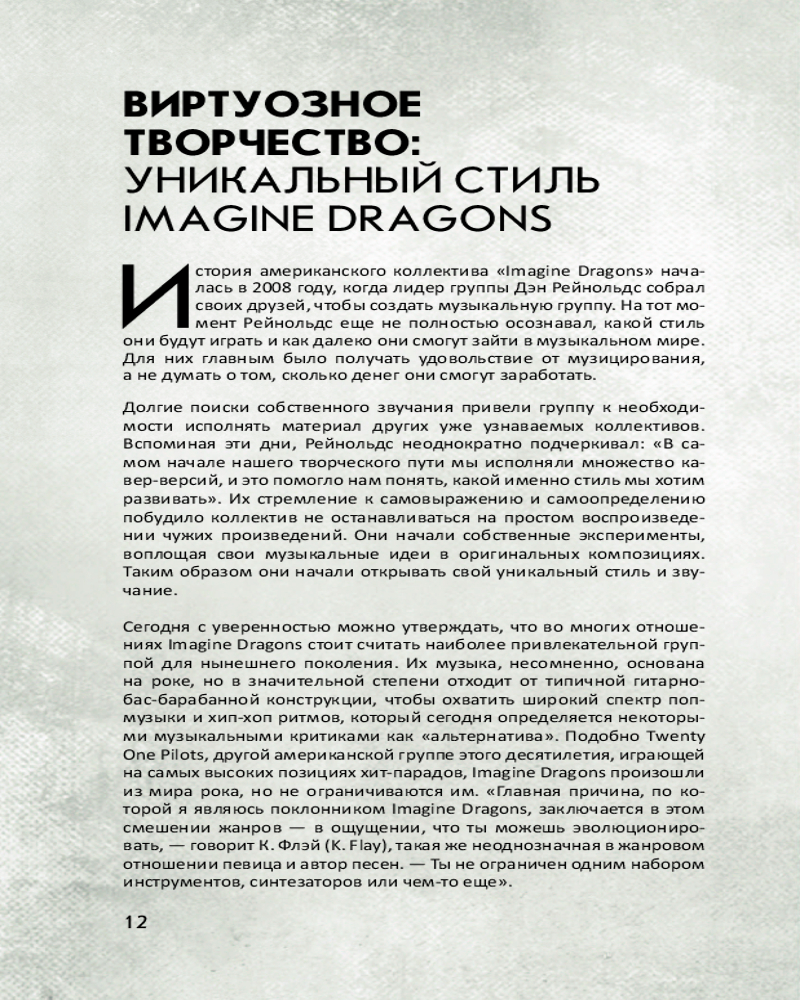 ВИРТУОЗНОЕ ТВОРЧЕСТВО: УНИКАЛЬНЫЙ СТИЛЬ IMAGINE DRAGONS

История американского коллектива «Imagine Dragons» началась в 2008 году, когда лидер группы Дэн Рейнольдс собрал своих друзей, чтобы создать музыкальную группу. На тот момент Рейнольдс еще не полностью осознавал, какой стиль они будут играть и как далеко они смогут зайти в музыкальном мире. Для них главным было получать удовольствие от музицирования, а не думать о том, сколько денег они смогут заработать.

Долгие поиски собственного звучания привели группу к необходимости исполнять материал других уже узнаваемых коллективов. Вспоминая эти дни, Рейнольдс неоднократно подчеркивал: «В самом начале нашего творческого пути мы исполняли множество кавер-версий, и это помогло нам понять, какой именно стиль мы хотим развивать». Их стремление к самовыражению и самоопределению побудило коллектив не останавливаться на простом воспроизведении чужих произведений. Они начали собственные эксперименты, воплощая свои музыкальные идеи в оригинальных композициях. Таким образом они начали открывать свой уникальный стиль и звучание.

Сегодня с уверенностью можно утверждать, что во многих отношениях Imagine Dragons стоит считать наиболее привлекательной группой для нынешнего поколения. Их музыка, несомненно, основана на роке, но в значительной степени отходит от типичной гитарно-бас-барабанной конструкции, чтобы охватить широкий спектр поп-музыки и хип-хоп ритмов, который сегодня определяется некоторыми музыкальными критиками как «альтернатива». Подобно Twenty One Pilots, другой американской группе этого десятилетия, играющей на самых высоких позициях хит-парадов, Imagine Dragons произошли из мира рока, но не ограничиваются им. «Главная причина, по которой я являюсь поклонником Imagine Dragons, заключается в этом смешении жанров — в ощущении, что ты можешь эволюционировать, — говорит К. Флэй (K. Flay), такая же неоднозначная в жанровом отношении певица и автор песен. — Ты не ограничен одним набором инструментов, синтезаторов или чем-то еще».

12